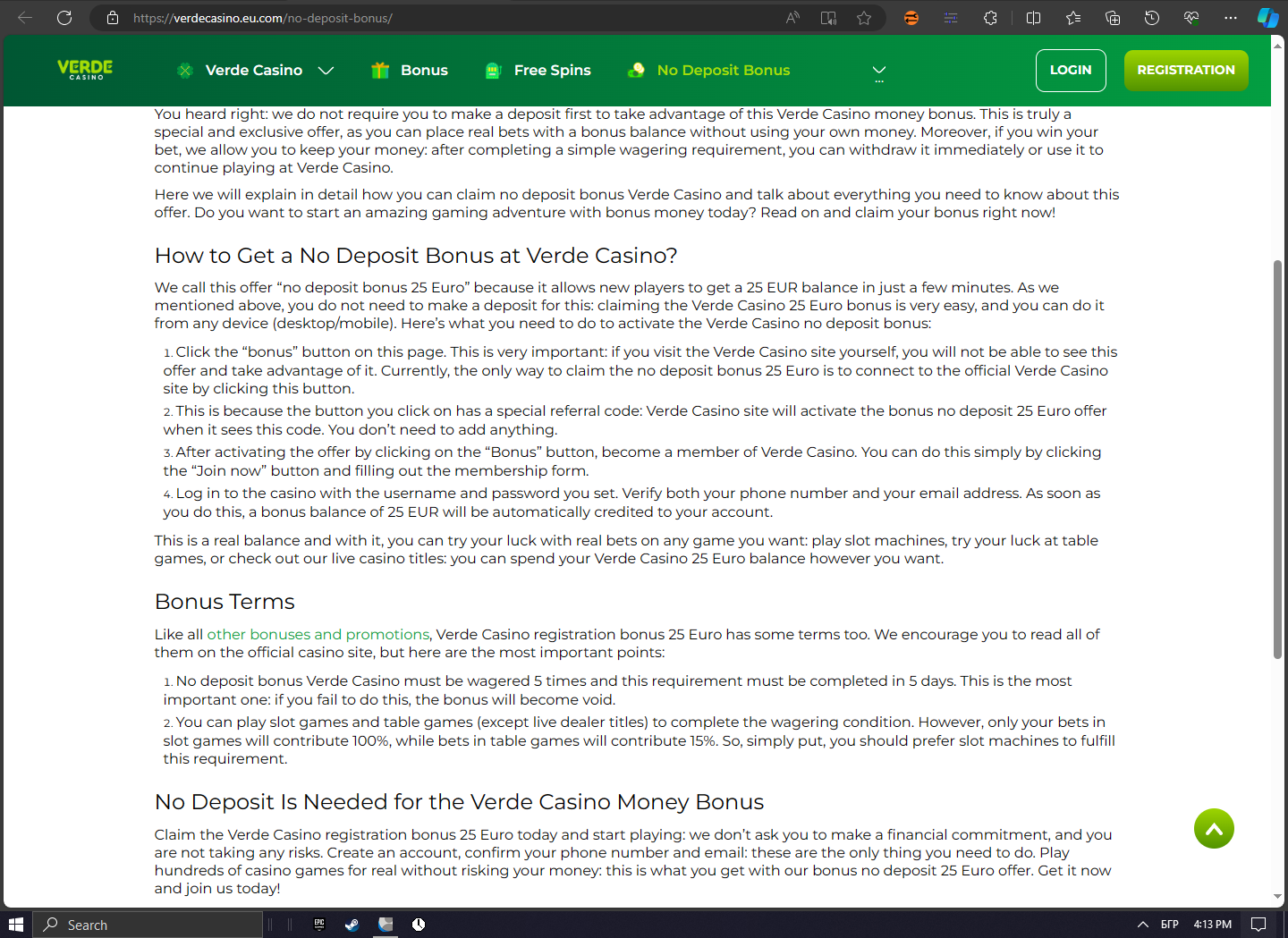 https://verdecasino.eu.com/no-deposit-bonus/

VERDE CASINO

Verde Casino Bonus Free Spins No Deposit Bonus

LOGIN REGISTRATION

You heard right: we do not require you to make a deposit first to take advantage of this Verde Casino money bonus. This is truly a special and exclusive offer, as you can place real bets with a bonus balance without using your own money. Moreover, if you win your bet, we allow you to keep your money: after completing a simple wagering requirement, you can withdraw it immediately or use it to continue playing at Verde Casino.

Here we will explain in detail how you can claim no deposit bonus Verde Casino and talk about everything you need to know about this offer. Do you want to start an amazing gaming adventure with bonus money today? Read on and claim your bonus right now!

How to Get a No Deposit Bonus at Verde Casino?

We call this offer “no deposit bonus 25 Euro” because it allows new players to get a 25 EUR balance in just a few minutes. As we mentioned above, you do not need to make a deposit for this: claiming the Verde Casino 25 Euro bonus is very easy, and you can do it from any device (desktop/mobile). Here’s what you need to do to activate the Verde Casino no deposit bonus:

1. Click the “bonus” button on this page. This is very important: if you visit the Verde Casino site yourself, you will not be able to see this offer and take advantage of it. Currently, the only way to claim the no deposit bonus 25 Euro is to connect to the official Verde Casino site by clicking this button.
2. This is because the button you click on has a special referral code: Verde Casino site will activate the bonus no deposit 25 Euro offer when it sees this code. You don’t need to add anything.
3. After activating the offer by clicking on the “Bonus” button, become a member of Verde Casino. You can do this simply by clicking the “Join now” button and filling out the membership form.
4. Log in to the casino with the username and password you set. Verify both your phone number and your email address. As soon as you do this, a bonus balance of 25 EUR will be automatically credited to your account.

This is a real balance and with it, you can try your luck with real bets on any game you want: play slot machines, try your luck at table games, or check out our live casino titles: you can spend your Verde Casino 25 Euro balance however you want.

Bonus Terms

Like all other bonuses and promotions, Verde Casino registration bonus 25 Euro has some terms too. We encourage you to read all of them on the official casino site, but here are the most important points:

1. No deposit bonus Verde Casino must be wagered 5 times and this requirement must be completed in 5 days. This is the most important one: if you fail to do this, the bonus will become void.
2. You can play slot games and table games (except live dealer titles) to complete the wagering condition. However, only your bets in slot games will contribute 100%, while bets in table games will contribute 15%. So, simply put, you should prefer slot machines to fulfill this requirement.

No Deposit Is Needed for the Verde Casino Money Bonus

Claim the Verde Casino registration bonus 25 Euro today and start playing: we don’t ask you to make a financial commitment, and you are not taking any risks. Create an account, confirm your phone number and email: these are the only thing you need to do. Play hundreds of casino games for real without risking your money: this is what you get with our bonus no deposit 25 Euro offer. Get it now and join us today!

Search

БГР 4:13 PM